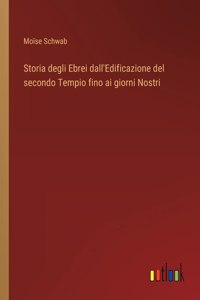 Moïse Schwab

Storia degli Ebrei dall'Edificazione del secondo Tempio fino ai giorni Nostri

outlook